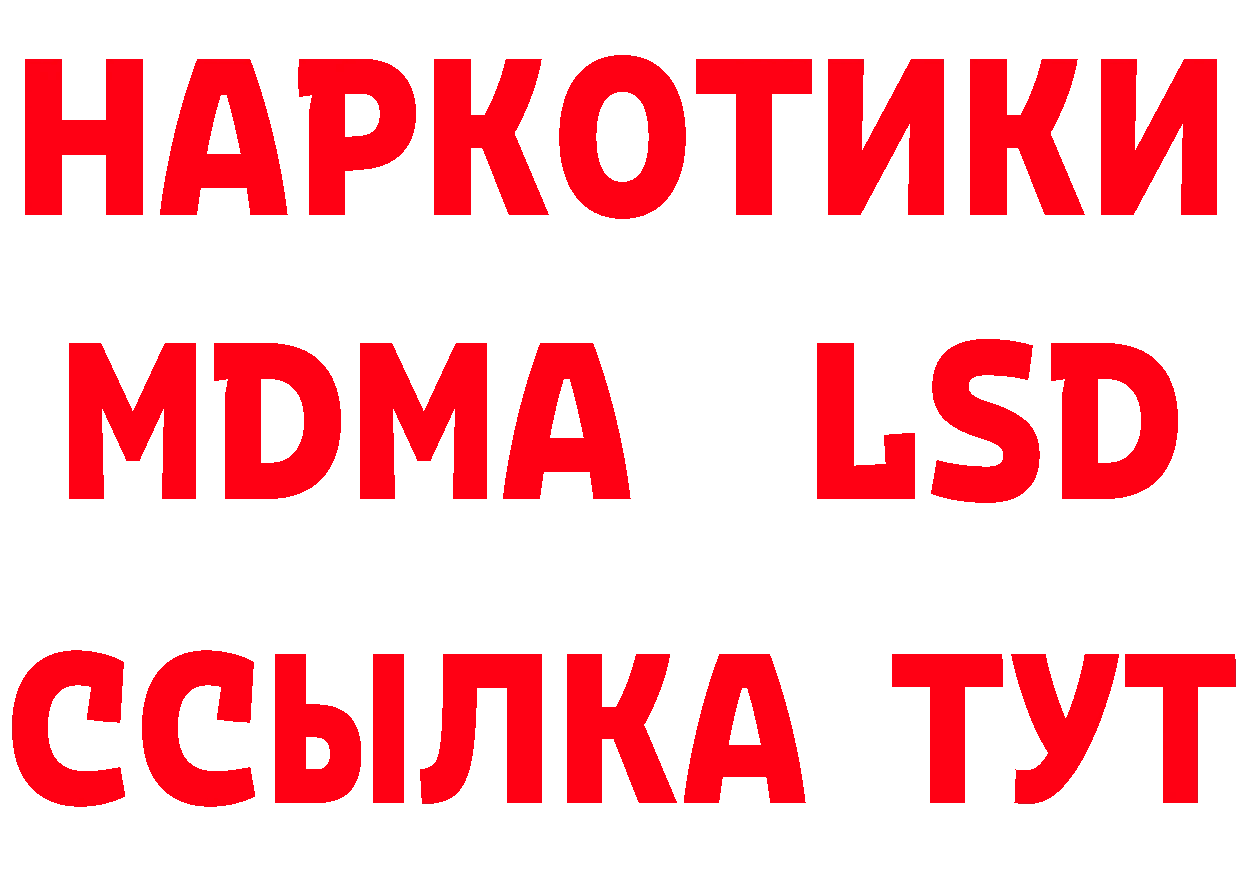 НАРКОТИКИ
MDMA LSD
ССЫЛКА ТУТ